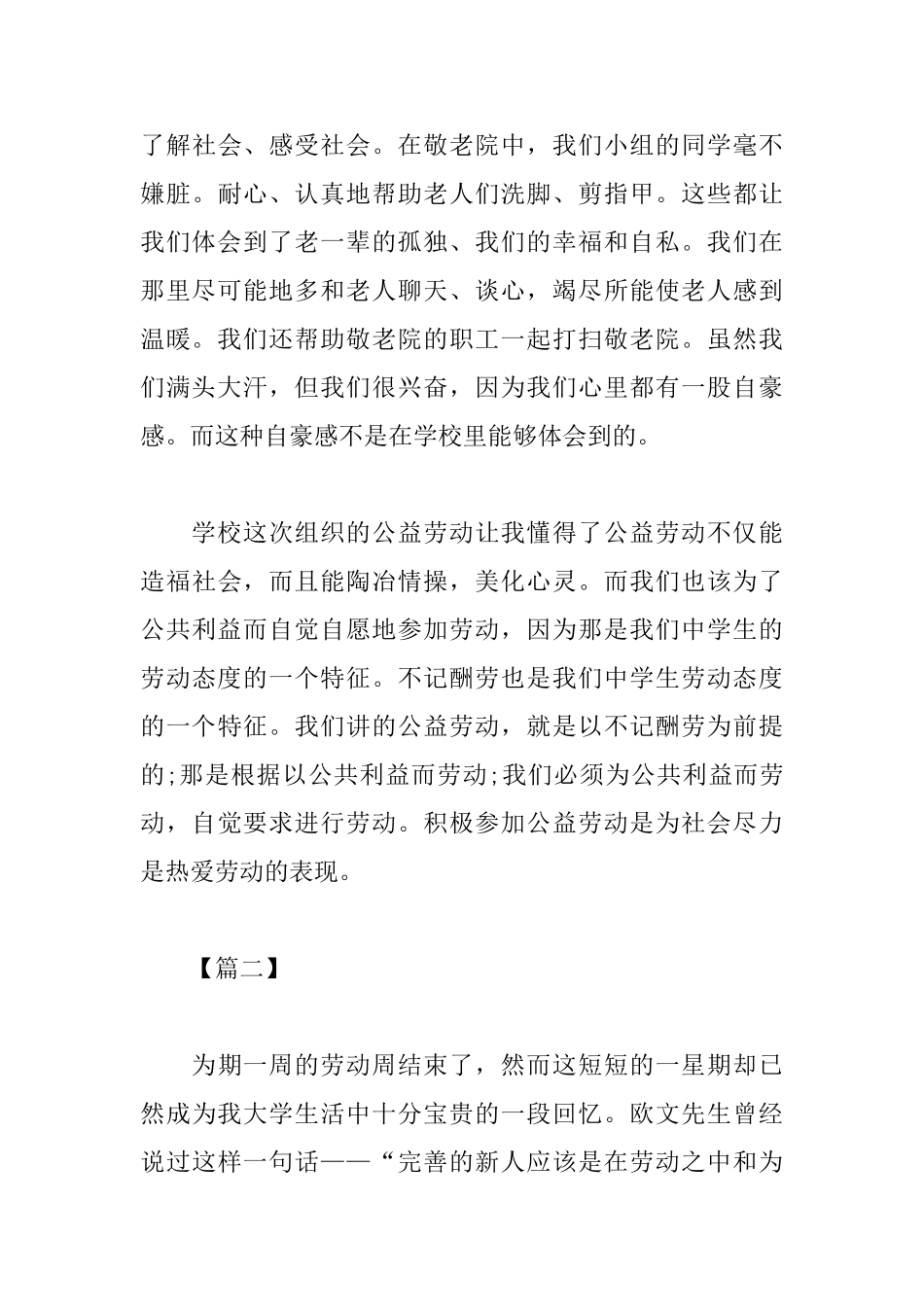 了解社会、感受社会。在敬老院中，我们小组的同学毫不嫌脏。耐心、认真地帮助老人们洗脚、剪指甲。这些都让我们体会到了老一辈的孤独、我们的幸福和自私。我们在那里尽可能地多和老人聊天、谈心，竭尽所能使老人感到温暖。我们还帮助敬老院的职工一起打扫敬老院。虽然我们满头大汗，但我们很兴奋，因为我们心里都有一股自豪感。而这种自豪感不是在学校里能够体会到的。

学校这次组织的公益劳动让我懂得了公益劳动不仅能造福社会，而且能陶冶情操，美化心灵。而我们也该为了公共利益而自觉自愿地参加劳动，因为那是我们中学生的劳动态度的一个特征。不记酬劳也是我们中学生劳动态度的一个特征。我们讲的公益劳动，就是以不记酬劳为前提的;那是根据以公共利益而劳动;我们必须为公共利益而劳动，自觉要求进行劳动。积极参加公益劳动是为社会尽力是热爱劳动的表现。

【篇二】

为期一周的劳动周结束了，然而这短短的一星期却已然成为我大学生活中十分宝贵的一段回忆。欧文先生曾经说过这样一句话——“完善的新人应该是在劳动之中和为